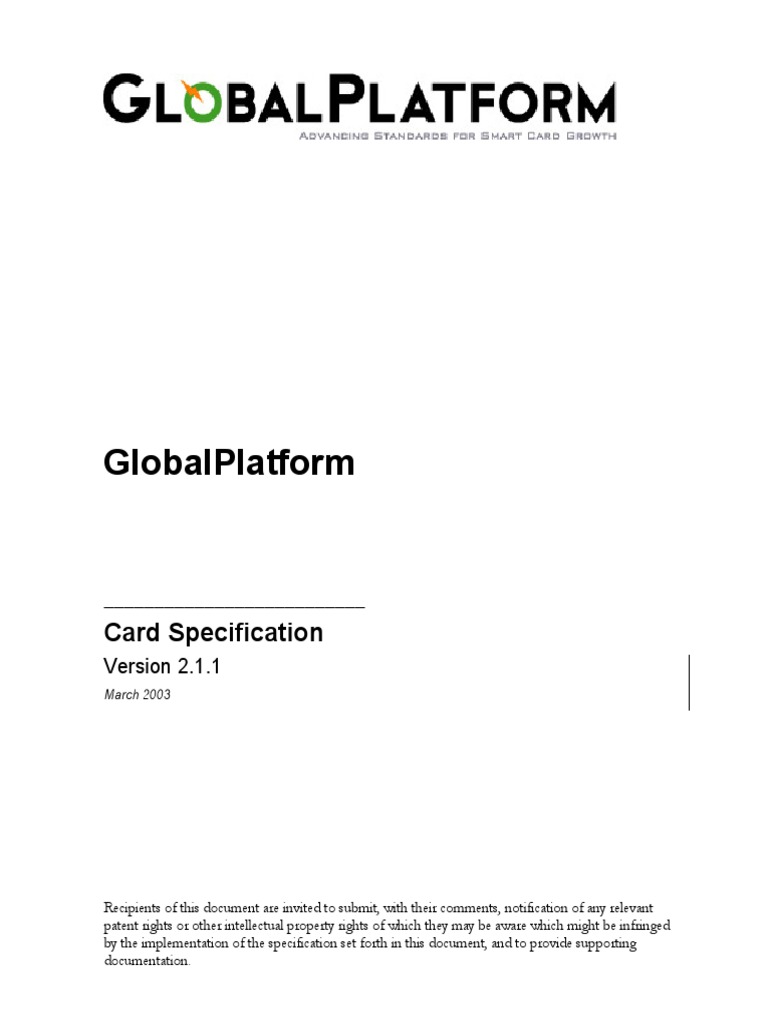 GLOBALPLATFORM
ADVANCING STANDARDS FOR SMART CARD GROWTH

GlobalPlatform

Card Specification
Version 2.1.1
March 2003

Recipients of this document are invited to submit, with their comments, notification of any relevant patent rights or other intellectual property rights of which they may be aware which might be infringed by the implementation of the specification set forth in this document, and to provide supporting documentation.